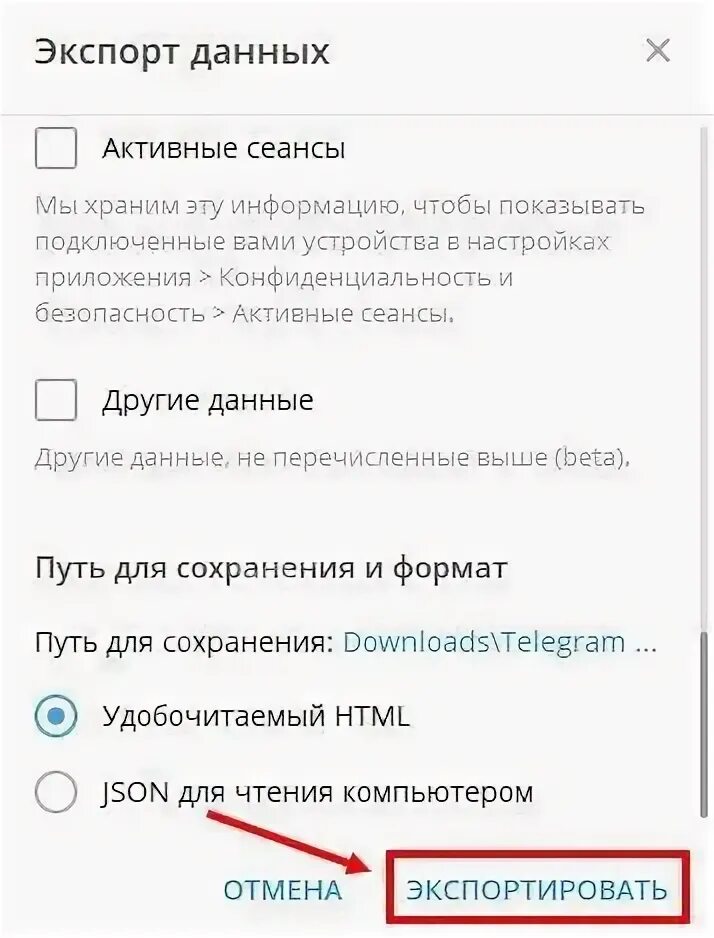 Экспорт данных

×

Активные сеансы

Мы храним эту информацию, чтобы показывать подключенные вами устройства в настройках приложения > Конфиденциальность и безопасность > Активные сеансы.

Другие данные

Другие данные, не перечисленные выше (beta).

Путь для сохранения и формат

Путь для сохранения: Downloads\Telegram ...

Удобочитаемый HTML

JSON для чтения компьютером

ОТМЕНА

ЭКСПОРТИРОВАТЬ